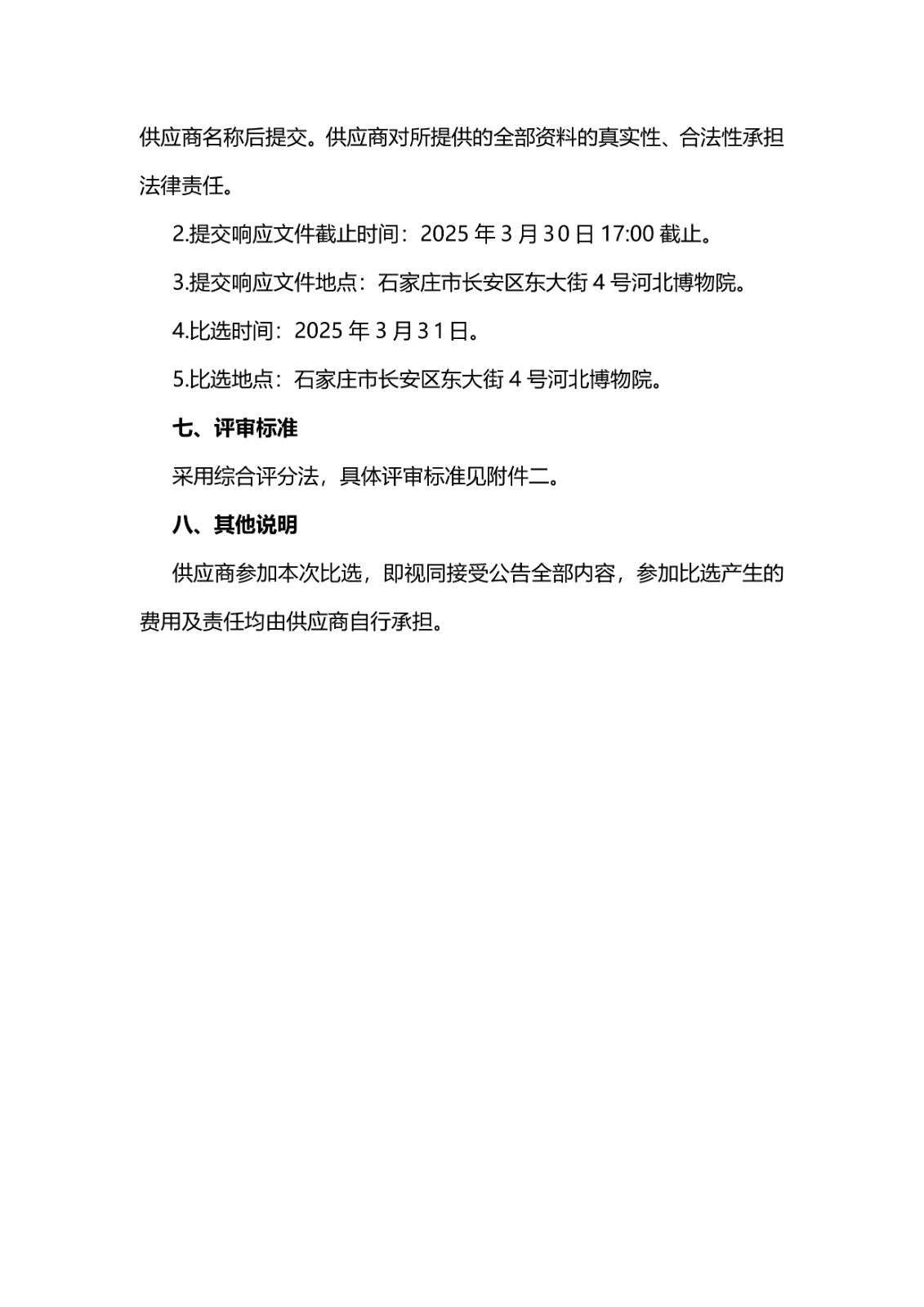 供应商名称后提交。供应商对所提供的全部资料的真实性、合法性承担法律责任。

2.提交响应文件截止时间：2025 年 3 月 30 日 17:00 截止。

3.提交响应文件地点：石家庄市长安区东大街 4 号河北博物院。

4.比选时间：2025 年 3 月 31 日。

5.比选地点：石家庄市长安区东大街 4 号河北博物院。

七、评审标准

采用综合评分法，具体评审标准见附件二。

八、其他说明

供应商参加本次比选，即视同接受公告全部内容，参加比选产生的费用及责任均由供应商自行承担。